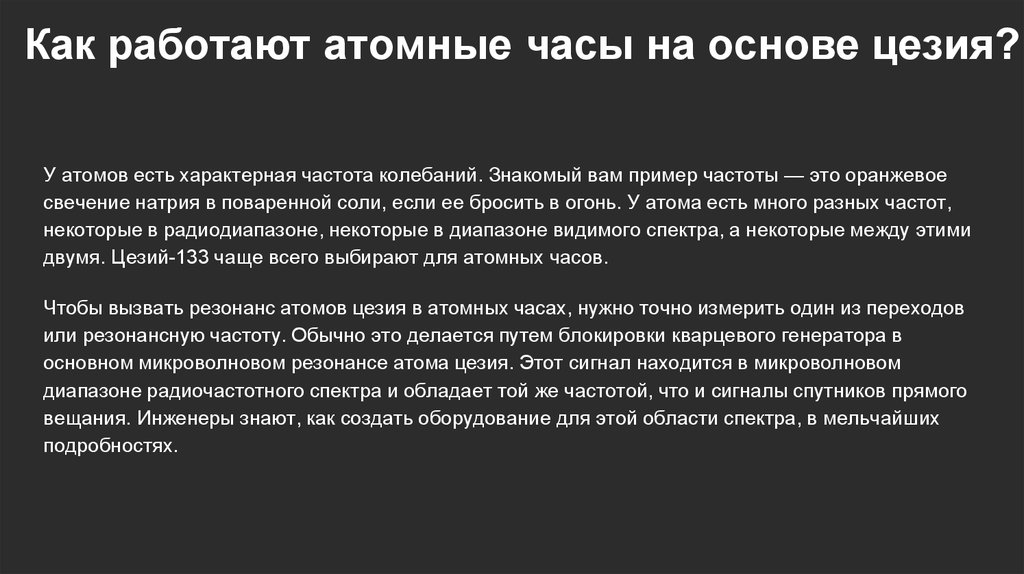 Как работают атомные часы на основе цезия?

У атомов есть характерная частота колебаний. Знакомый вам пример частоты — это оранжевое свечение натрия в поваренной соли, если ее бросить в огонь. У атома есть много разных частот, некоторые в радиодиапазоне, некоторые в диапазоне видимого спектра, а некоторые между этими двумя. Цезий-133 чаще всего выбирают для атомных часов.

Чтобы вызвать резонанс атомов цезия в атомных часах, нужно точно измерить один из переходов или резонансную частоту. Обычно это делается путем блокировки кварцевого генератора в основном микроволновом резонансе атома цезия. Этот сигнал находится в микроволновом диапазоне радиочастотного спектра и обладает той же частотой, что и сигналы спутников прямого вещания. Инженеры знают, как создать оборудование для этой области спектра, в мельчайших подробностях.